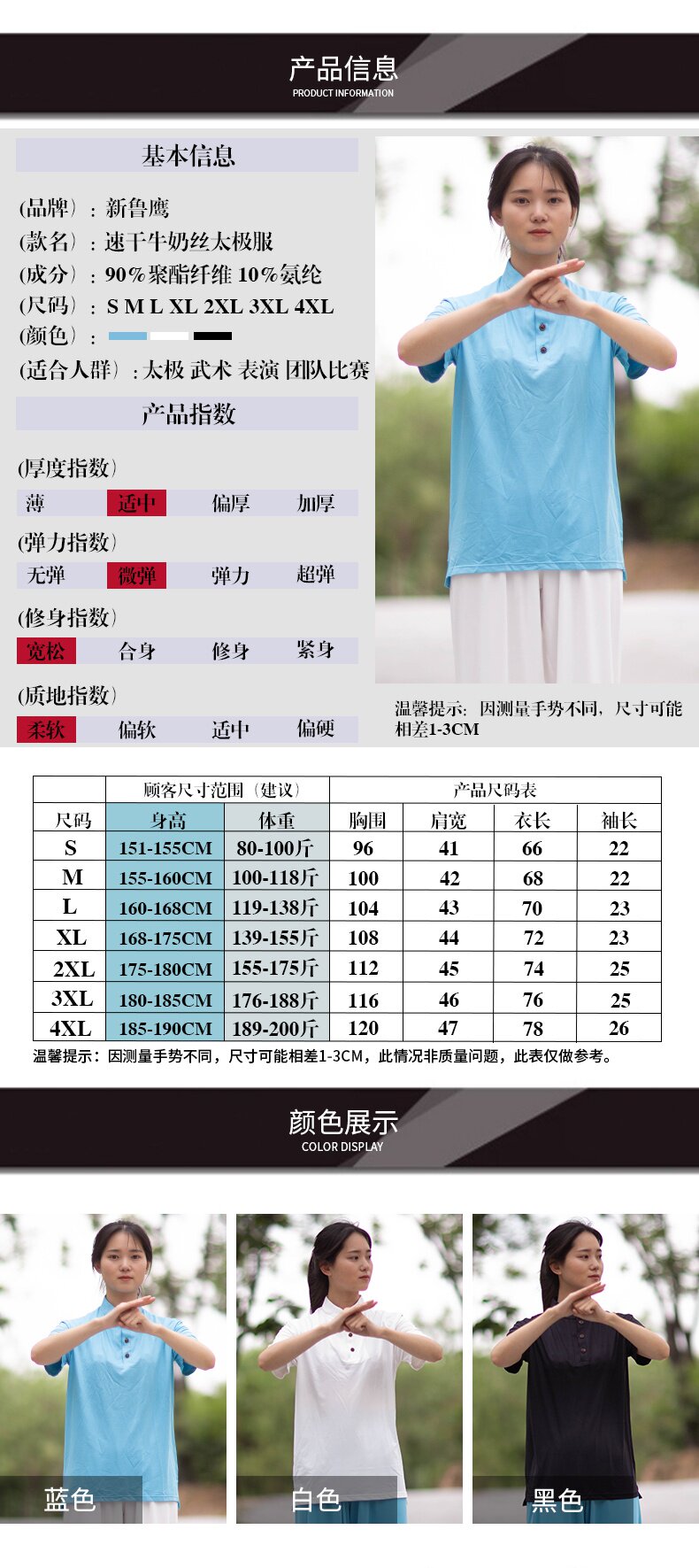 产品信息
PRODUCT INFORMATION

基本信息

(品牌)：新鲁鹰
(款名)：速干牛奶丝太极服
(成分)：90%聚酯纤维 10%氨纶
(尺码)：S M L XL 2XL 3XL 4XL
(颜色)：
(适合人群)：太极 武术 表演 团队比赛

产品指数

(厚度指数)
薄 适中 偏厚 加厚

(弹力指数)
无弹 微弹 弹力 超弹

(修身指数)
宽松 合身 修身 紧身

(质地指数)
柔软 偏软 适中 偏硬

温馨提示：因测量手势不同，尺寸可能相差1-3CM

|  | 顾客尺寸范围（建议） |  | 产品尺码表 |  |  |  |
|---|---|---|---|---|---|---|
| 尺码 | 身高 | 体重 | 胸围 | 肩宽 | 衣长 | 袖长 |
| S | 151-155CM | 80-100斤 | 96 | 41 | 66 | 22 |
| M | 155-160CM | 100-118斤 | 100 | 42 | 68 | 22 |
| L | 160-168CM | 119-138斤 | 104 | 43 | 70 | 23 |
| XL | 168-175CM | 139-155斤 | 108 | 44 | 72 | 23 |
| 2XL | 175-180CM | 155-175斤 | 112 | 45 | 74 | 25 |
| 3XL | 180-185CM | 176-188斤 | 116 | 46 | 76 | 25 |
| 4XL | 185-190CM | 189-200斤 | 120 | 47 | 78 | 26 |

温馨提示：因测量手势不同，尺寸可能相差1-3CM，此情况非质量问题，此表仅做参考。

颜色展示
COLOR DISPLAY

蓝色

白色

黑色